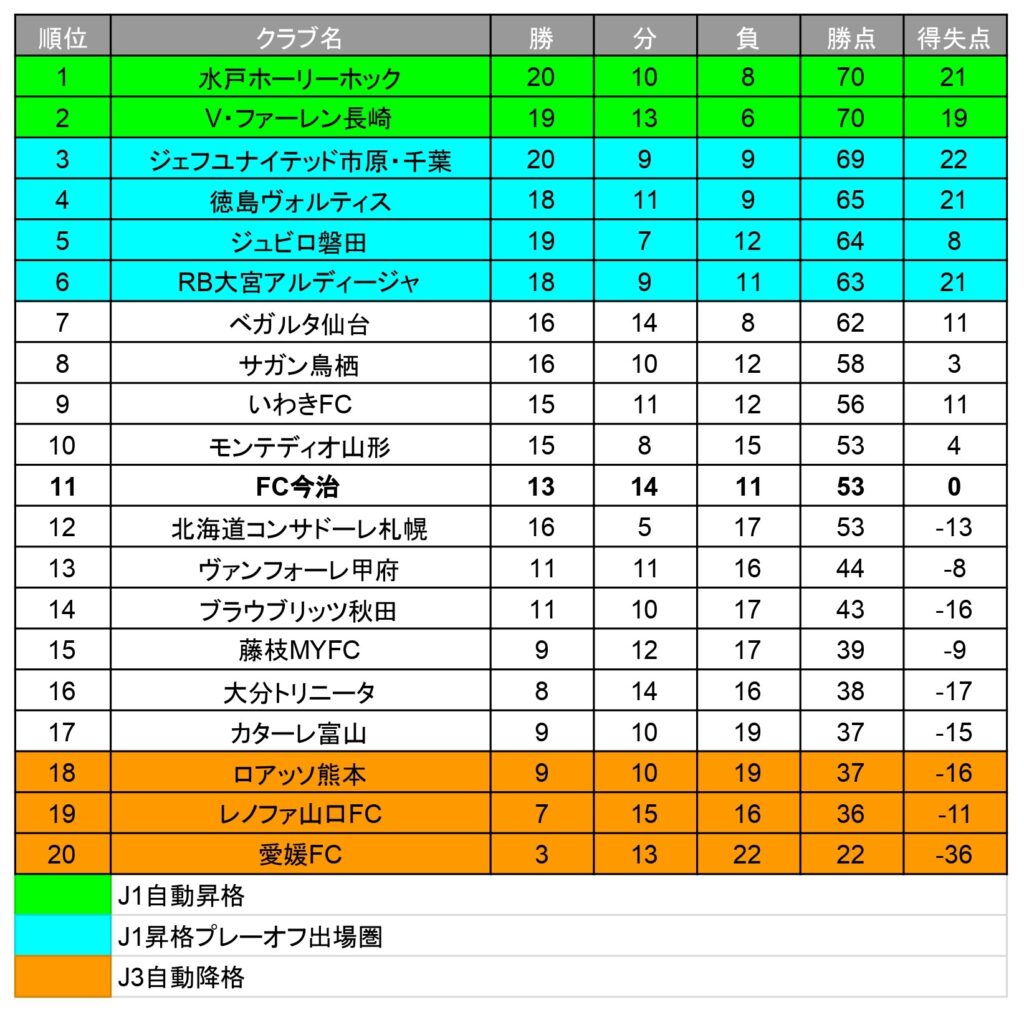 | 順位 | クラブ名 | 勝 | 分 | 負 | 勝点 | 得失点 |
|---|---|---|---|---|---|---|
| 1 | 水戸ホーリーホック | 20 | 10 | 8 | 70 | 21 |
| 2 | V・ファーレン長崎 | 19 | 13 | 6 | 70 | 19 |
| 3 | ジェフユナイテッド市原・千葉 | 20 | 9 | 9 | 69 | 22 |
| 4 | 徳島ヴォルティス | 18 | 11 | 9 | 65 | 21 |
| 5 | ジュビロ磐田 | 19 | 7 | 12 | 64 | 8 |
| 6 | RB大宮アルディージャ | 18 | 9 | 11 | 63 | 21 |
| 7 | ベガルタ仙台 | 16 | 14 | 8 | 62 | 11 |
| 8 | サガン鳥栖 | 16 | 10 | 12 | 58 | 3 |
| 9 | いわきFC | 15 | 11 | 12 | 56 | 11 |
| 10 | モンテディオ山形 | 15 | 8 | 15 | 53 | 4 |
| **11** | **FC今治** | **13** | **14** | **11** | **53** | **0** |
| 12 | 北海道コンサドーレ札幌 | 16 | 5 | 17 | 53 | -13 |
| 13 | ヴァンフォーレ甲府 | 11 | 11 | 16 | 44 | -8 |
| 14 | ブラウブリッツ秋田 | 11 | 10 | 17 | 43 | -16 |
| 15 | 藤枝MYFC | 9 | 12 | 17 | 39 | -9 |
| 16 | 大分トリニータ | 8 | 14 | 16 | 38 | -17 |
| 17 | カターレ富山 | 9 | 10 | 19 | 37 | -15 |
| 18 | ロアッソ熊本 | 9 | 10 | 19 | 37 | -16 |
| 19 | レノファ山口FC | 7 | 15 | 16 | 36 | -11 |
| 20 | 愛媛FC | 3 | 13 | 22 | 22 | -36 |

J1自動昇格
J1昇格プレーオフ出場圏
J3自動降格